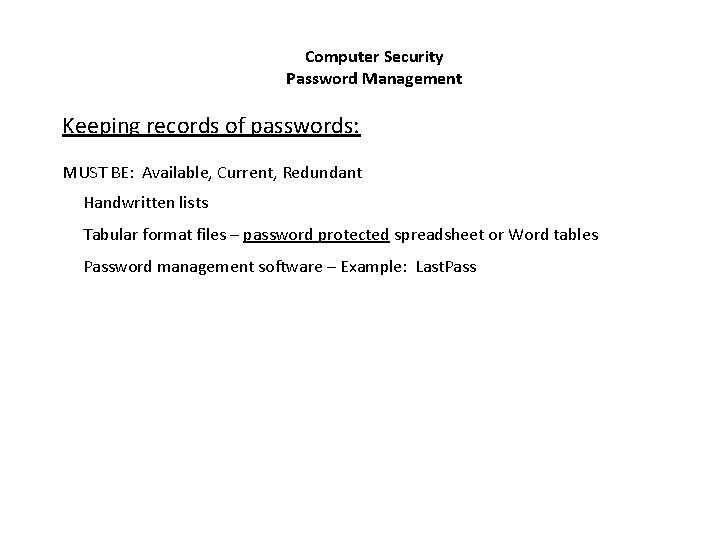 Computer Security
Password Management

Keeping records of passwords:

MUST BE: Available, Current, Redundant

Handwritten lists

Tabular format files – password protected spreadsheet or Word tables

Password management software – Example: LastPass